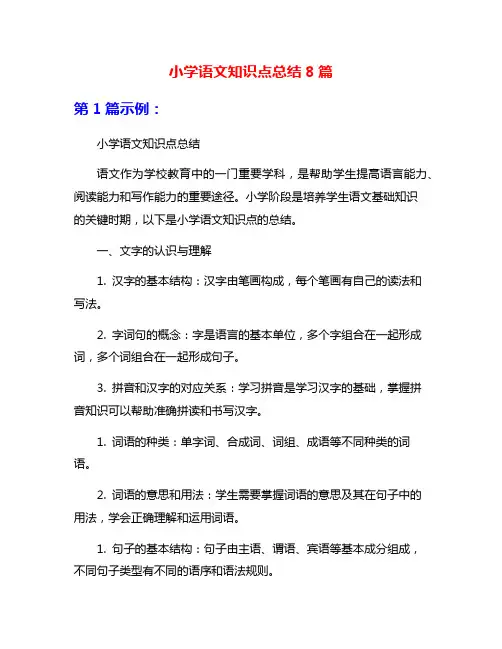 小学语文知识点总结 8 篇

第 1 篇示例：

小学语文知识点总结

语文作为学校教育中的一门重要学科，是帮助学生提高语言能力、阅读能力和写作能力的重要途径。小学阶段是培养学生语文基础知识的关键时期，以下是小学语文知识点的总结。

一、文字的认识与理解

1. 汉字的基本结构：汉字由笔画构成，每个笔画有自己的读法和写法。

2. 字词句的概念：字是语言的基本单位，多个字组合在一起形成词，多个词组合在一起形成句子。

3. 拼音和汉字的对应关系：学习拼音是学习汉字的基础，掌握拼音知识可以帮助准确拼读和书写汉字。

1. 词语的种类：单字词、合成词、词组、成语等不同种类的词语。

2. 词语的意思和用法：学生需要掌握词语的意思及其在句子中的用法，学会正确理解和运用词语。

1. 句子的基本结构：句子由主语、谓语、宾语等基本成分组成，不同句子类型有不同的语序和语法规则。